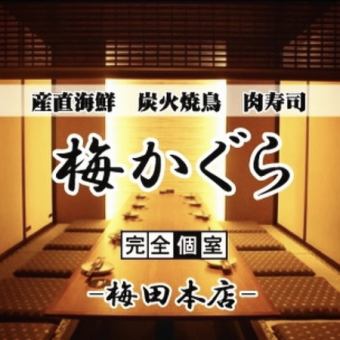 産直海鮮　炭火焼鳥　肉寿司

梅かぐら

完全個室

-梅田本店-